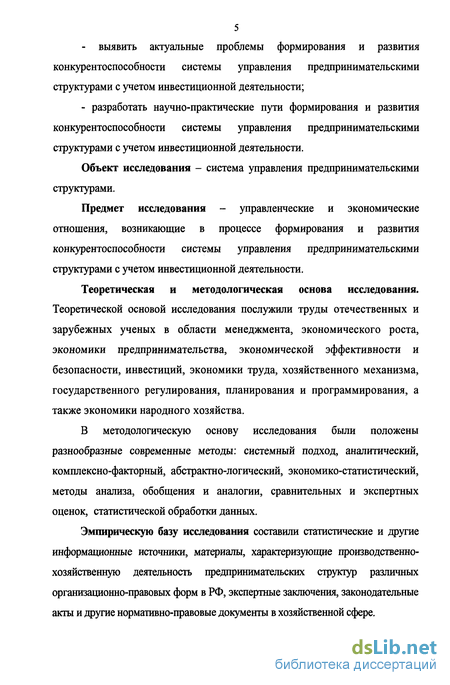 5

- выявить актуальные проблемы формирования и развития конкурентоспособности системы управления предпринимательскими структурами с учетом инвестиционной деятельности;

- разработать научно-практические пути формирования и развития конкурентоспособности системы управления предпринимательскими структурами с учетом инвестиционной деятельности.

Объект исследования – система управления предпринимательскими структурами.

Предмет исследования – управленческие и экономические отношения, возникающие в процессе формирования и развития конкурентоспособности системы управления предпринимательскими структурами с учетом инвестиционной деятельности.

Теоретическая и методологическая основа исследования. Теоретической основой исследования послужили труды отечественных и зарубежных ученых в области менеджмента, экономического роста, экономики предпринимательства, экономической эффективности и безопасности, инвестиций, экономики труда, хозяйственного механизма, государственного регулирования, планирования и программирования, а также экономики народного хозяйства.

В методологическую основу исследования были положены разнообразные современные методы: системный подход, аналитический, комплексно-факторный, абстрактно-логический, экономико-статистический, методы анализа, обобщения и аналогии, сравнительных и экспертных оценок, статистической обработки данных.

Эмпирическую базу исследования составили статистические и другие информационные источники, материалы, характеризующие производственно-хозяйственную деятельность предпринимательских структур различных организационно-правовых форм в РФ, экспертные заключения, законодательные акты и другие нормативно-правовые документы в хозяйственной сфере.

dsLib.net
библиотека диссертаций